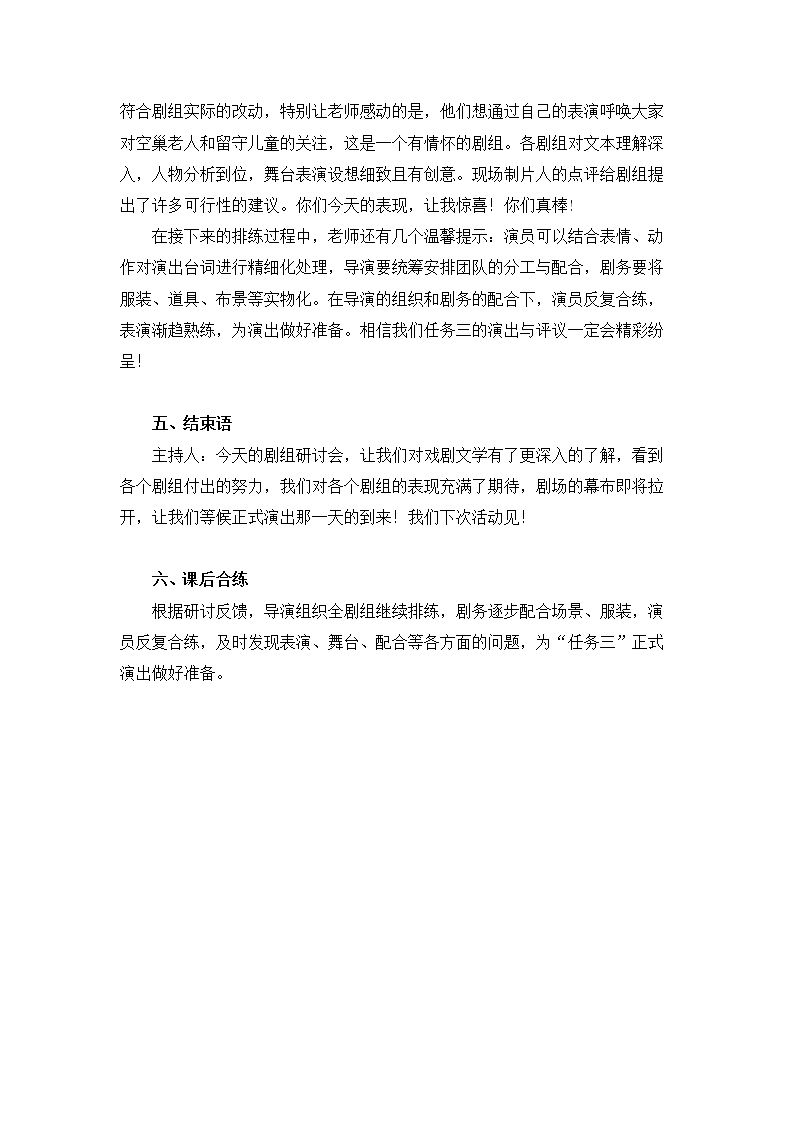 符合剧组实际的改动，特别让老师感动的是，他们想通过自己的表演呼唤大家对空巢老人和留守儿童的关注，这是一个有情怀的剧组。各剧组对文本理解深入，人物分析到位，舞台表演设想细致且有创意。现场制片人的点评给剧组提出了许多可行性的建议。你们今天的表现，让我惊喜！你们真棒！

在接下来的排练过程中，老师还有几个温馨提示：演员可以结合表情、动作对演出台词进行精细化处理，导演要统筹安排团队的分工与配合，剧务要将服装、道具、布景等实物化。在导演的组织和剧务的配合下，演员反复合练，表演渐趋熟练，为演出做好准备。相信我们任务三的演出与评议一定会精彩纷呈！

五、结束语

主持人：今天的剧组研讨会，让我们对戏剧文学有了更深入的了解，看到各个剧组付出的努力，我们对各个剧组的表现充满了期待，剧场的幕布即将拉开，让我们等候正式演出那一天的到来！我们下次活动见！

六、课后合练

根据研讨反馈，导演组织全剧组继续排练，剧务逐步配合场景、服装，演员反复合练，及时发现表演、舞台、配合等各方面的问题，为“任务三”正式演出做好准备。